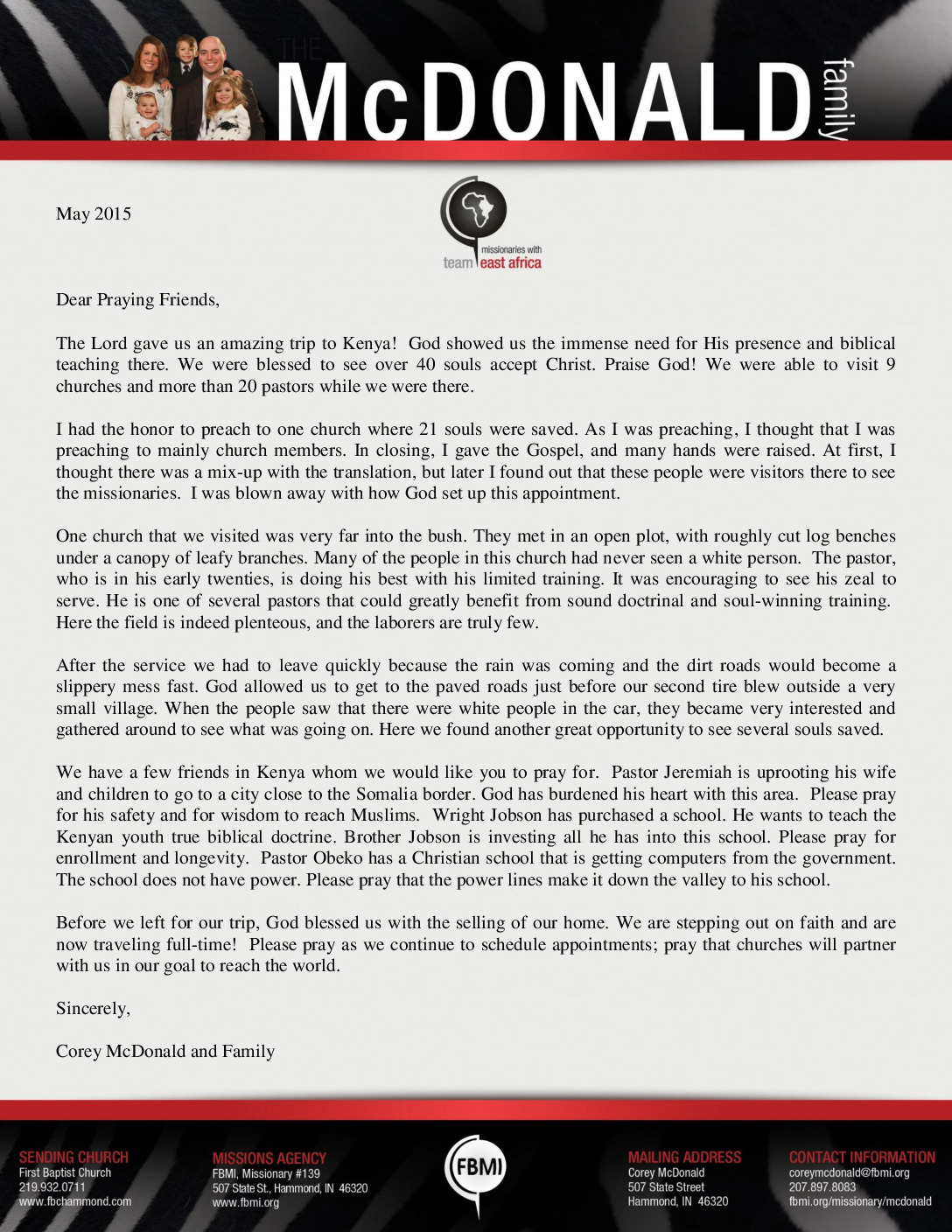 THE McDONALD family

May 2015

missionaries with team east africa

Dear Praying Friends,

The Lord gave us an amazing trip to Kenya! God showed us the immense need for His presence and biblical teaching there. We were blessed to see over 40 souls accept Christ. Praise God! We were able to visit 9 churches and more than 20 pastors while we were there.

I had the honor to preach to one church where 21 souls were saved. As I was preaching, I thought that I was preaching to mainly church members. In closing, I gave the Gospel, and many hands were raised. At first, I thought there was a mix-up with the translation, but later I found out that these people were visitors there to see the missionaries. I was blown away with how God set up this appointment.

One church that we visited was very far into the bush. They met in an open plot, with roughly cut log benches under a canopy of leafy branches. Many of the people in this church had never seen a white person. The pastor, who is in his early twenties, is doing his best with his limited training. It was encouraging to see his zeal to serve. He is one of several pastors that could greatly benefit from sound doctrinal and soul-winning training. Here the field is indeed plenteous, and the laborers are truly few.

After the service we had to leave quickly because the rain was coming and the dirt roads would become a slippery mess fast. God allowed us to get to the paved roads just before our second tire blew outside a very small village. When the people saw that there were white people in the car, they became very interested and gathered around to see what was going on. Here we found another great opportunity to see several souls saved.

We have a few friends in Kenya whom we would like you to pray for. Pastor Jeremiah is uprooting his wife and children to go to a city close to the Somalia border. God has burdened his heart with this area. Please pray for his safety and for wisdom to reach Muslims. Wright Jobson has purchased a school. He wants to teach the Kenyan youth true biblical doctrine. Brother Jobson is investing all he has into this school. Please pray for enrollment and longevity. Pastor Obeko has a Christian school that is getting computers from the government. The school does not have power. Please pray that the power lines make it down the valley to his school.

Before we left for our trip, God blessed us with the selling of our home. We are stepping out on faith and are now traveling full-time! Please pray as we continue to schedule appointments; pray that churches will partner with us in our goal to reach the world.

Sincerely,

Corey McDonald and Family

SENDING CHURCH
First Baptist Church
219.932.0711
www.fbchammond.com

MISSIONS AGENCY
FBMI, Missionary #139
507 State St., Hammond, IN 46320
www.fbmi.org

FBMI

MAILING ADDRESS
Corey McDonald
507 State Street
Hammond, IN 46320

CONTACT INFORMATION
coreymcdonald@fbmi.org
207.897.8083
fbmi.org/missionary/mcdonald